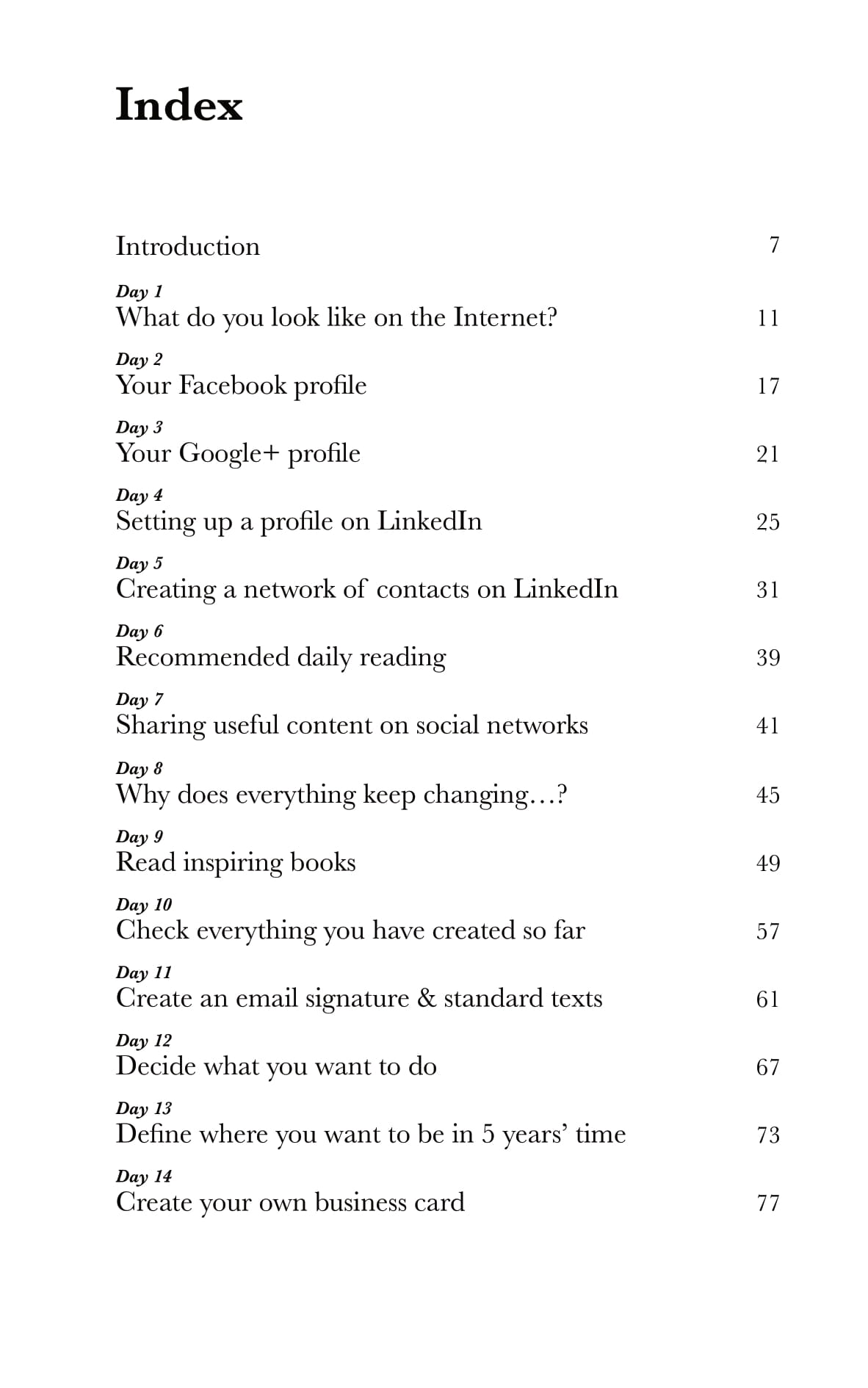 Index

Introduction 7

Day 1
What do you look like on the Internet? 11

Day 2
Your Facebook profile 17

Day 3
Your Google+ profile 21

Day 4
Setting up a profile on LinkedIn 25

Day 5
Creating a network of contacts on LinkedIn 31

Day 6
Recommended daily reading 39

Day 7
Sharing useful content on social networks 41

Day 8
Why does everything keep changing…? 45

Day 9
Read inspiring books 49

Day 10
Check everything you have created so far 57

Day 11
Create an email signature & standard texts 61

Day 12
Decide what you want to do 67

Day 13
Define where you want to be in 5 years' time 73

Day 14
Create your own business card 77